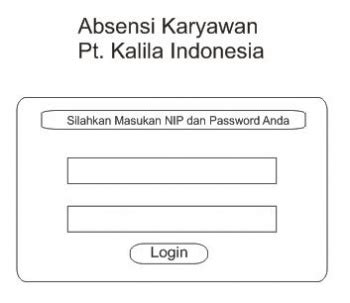 Absensi Karyawan
Pt. Kalila Indonesia

Silahkan Masukan NIP dan Password Anda

Login